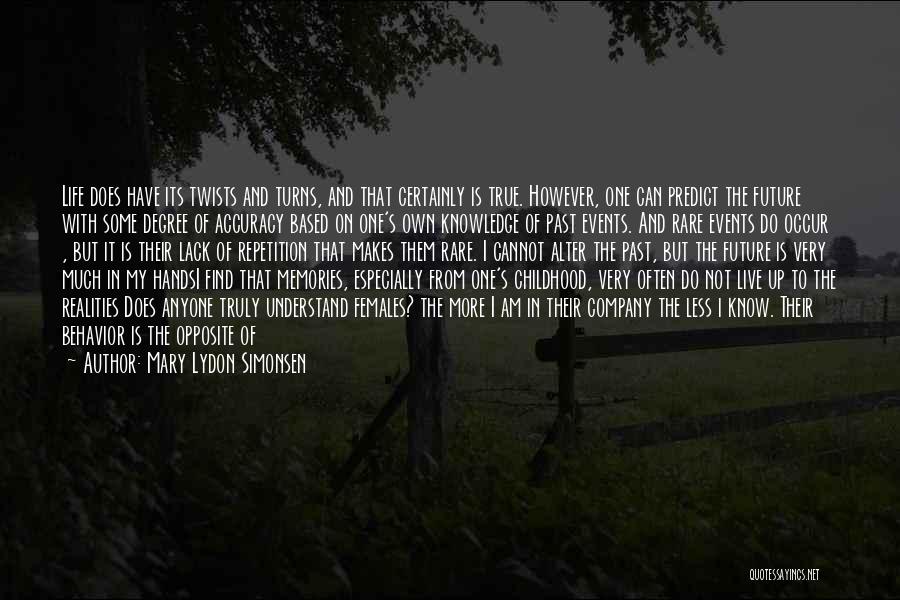 Life does have its twists and turns, and that certainly is true. However, one can predict the future with some degree of accuracy based on one's own knowledge of past events. And rare events do occur , but it is their lack of repetition that makes them rare. I cannot alter the past, but the future is very much in my handsI find that memories, especially from one's childhood, very often do not live up to the realities Does anyone truly understand females? the more I am in their company the less i know. Their behavior is the opposite of

~ Author: Mary Lydon Simonsen

QUOTESSAYINGS.NET